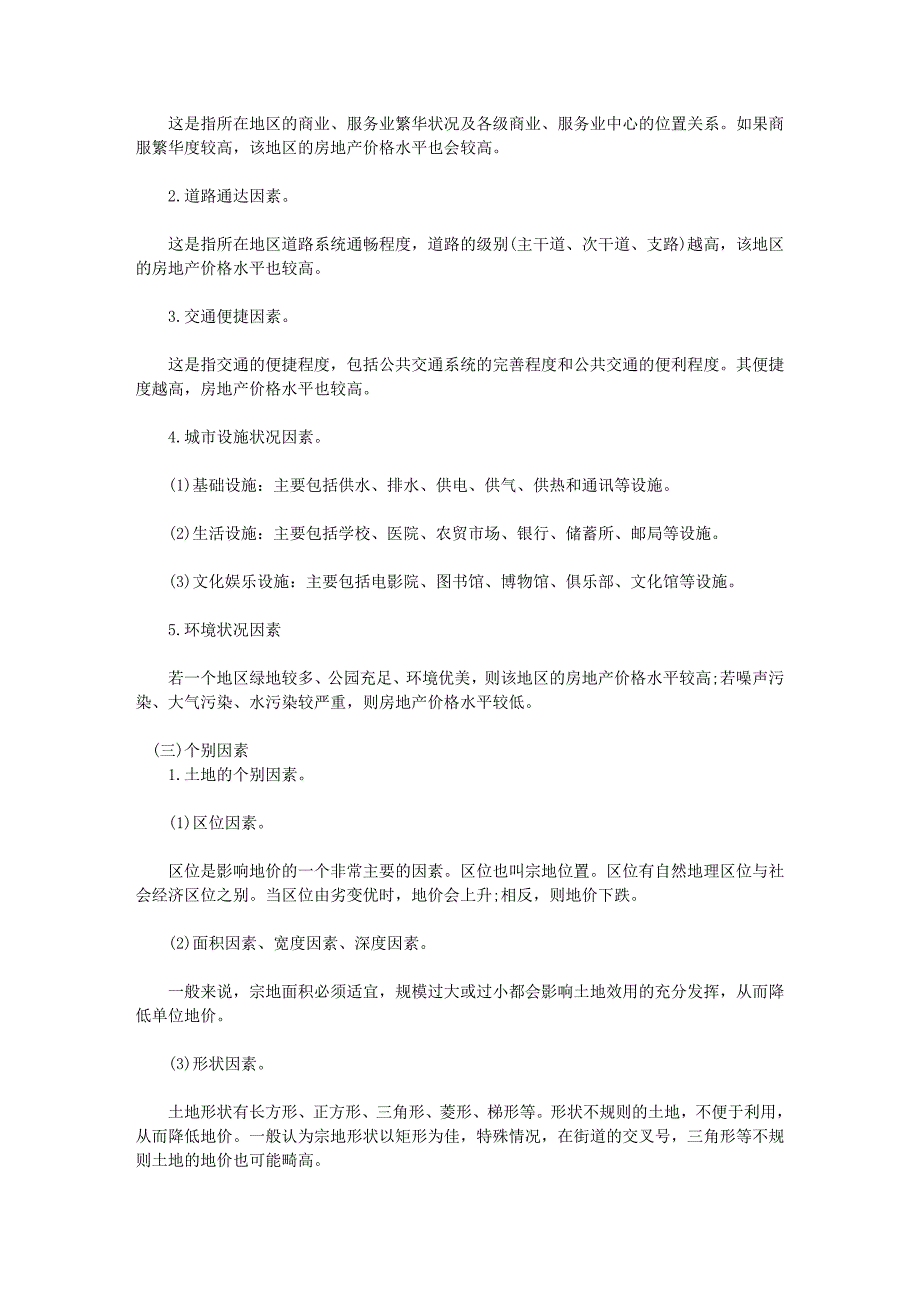 这是指所在地区的商业、服务业繁华状况及各级商业、服务业中心的位置关系。如果商服繁华度较高，该地区的房地产价格水平也会较高。

2.道路通达因素。

这是指所在地区道路系统通畅程度，道路的级别(主干道、次干道、支路)越高，该地区的房地产价格水平也较高。

3.交通便捷因素。

这是指交通的便捷程度，包括公共交通系统的完善程度和公共交通的便利程度。其便捷度越高，房地产价格水平也较高。

4.城市设施状况因素。

(1)基础设施：主要包括供水、排水、供电、供气、供热和通讯等设施。

(2)生活设施：主要包括学校、医院、农贸市场、银行、储蓄所、邮局等设施。

(3)文化娱乐设施：主要包括电影院、图书馆、博物馆、俱乐部、文化馆等设施。

5.环境状况因素

若一个地区绿地较多、公园充足、环境优美，则该地区的房地产价格水平较高;若噪声污染、大气污染、水污染较严重，则房地产价格水平较低。

(三)个别因素
1.土地的个别因素。

(1)区位因素。

区位是影响地价的一个非常主要的因素。区位也叫宗地位置。区位有自然地理区位与社会经济区位之别。当区位由劣变优时，地价会上升;相反，则地价下跌。

(2)面积因素、宽度因素、深度因素。

一般来说，宗地面积必须适宜，规模过大或过小都会影响土地效用的充分发挥，从而降低单位地价。

(3)形状因素。

土地形状有长方形、正方形、三角形、菱形、梯形等。形状不规则的土地，不便于利用，从而降低地价。一般认为宗地形状以矩形为佳，特殊情况，在街道的交叉号，三角形等不规则土地的地价也可能畸高。